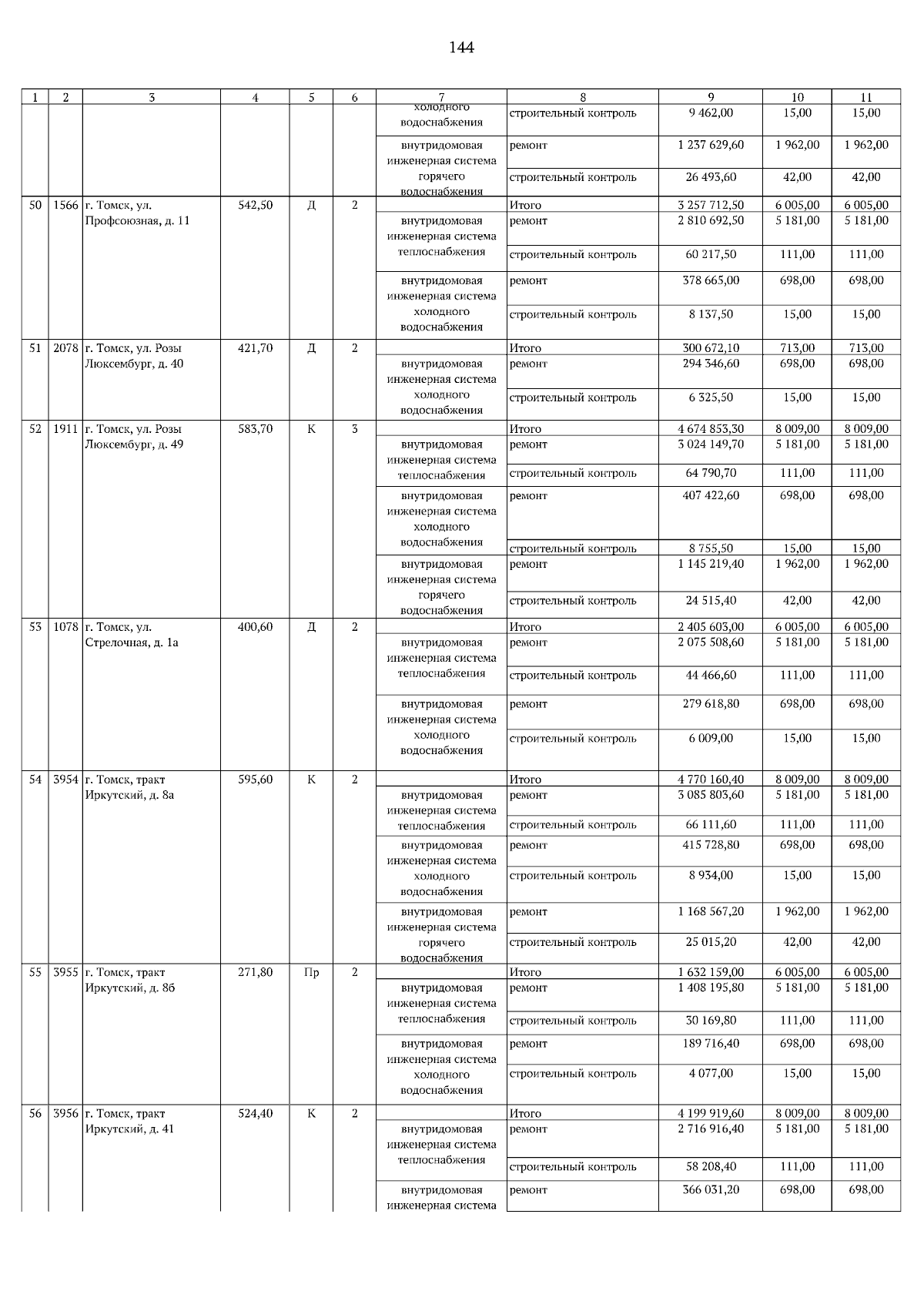 144

| 1 | 2 | 3 | 4 | 5 | 6 | 7 | 8 | 9 | 10 | 11 |
|---|---|---|---|---|---|---|---|---|---|---|
| | | | | | | холодного водоснабжения | строительный контроль | 9 462,00 | 15,00 | 15,00 |
| | | | | | | внутридомовая инженерная система горячего водоснабжения | ремонт | 1 237 629,60 | 1 962,00 | 1 962,00 |
| | | | | | | | строительный контроль | 26 493,60 | 42,00 | 42,00 |
| 50 | 1566 | г. Томск, ул. Профсоюзная, д. 11 | 542,50 | Д | 2 | | Итого | 3 257 712,50 | 6 005,00 | 6 005,00 |
| | | | | | | внутридомовая инженерная система теплоснабжения | ремонт | 2 810 692,50 | 5 181,00 | 5 181,00 |
| | | | | | | | строительный контроль | 60 217,50 | 111,00 | 111,00 |
| | | | | | | внутридомовая инженерная система холодного водоснабжения | ремонт | 378 665,00 | 698,00 | 698,00 |
| | | | | | | | строительный контроль | 8 137,50 | 15,00 | 15,00 |
| 51 | 2078 | г. Томск, ул. Розы Люксембург, д. 40 | 421,70 | Д | 2 | | Итого | 300 672,10 | 713,00 | 713,00 |
| | | | | | | внутридомовая инженерная система холодного водоснабжения | ремонт | 294 346,60 | 698,00 | 698,00 |
| | | | | | | | строительный контроль | 6 325,50 | 15,00 | 15,00 |
| 52 | 1911 | г. Томск, ул. Розы Люксембург, д. 49 | 583,70 | К | 3 | | Итого | 4 674 853,30 | 8 009,00 | 8 009,00 |
| | | | | | | внутридомовая инженерная система теплоснабжения | ремонт | 3 024 149,70 | 5 181,00 | 5 181,00 |
| | | | | | | | строительный контроль | 64 790,70 | 111,00 | 111,00 |
| | | | | | | внутридомовая инженерная система холодного водоснабжения | ремонт | 407 422,60 | 698,00 | 698,00 |
| | | | | | | | строительный контроль | 8 755,50 | 15,00 | 15,00 |
| | | | | | | внутридомовая инженерная система горячего водоснабжения | ремонт | 1 145 219,40 | 1 962,00 | 1 962,00 |
| | | | | | | | строительный контроль | 24 515,40 | 42,00 | 42,00 |
| 53 | 1078 | г. Томск, ул. Стрелочная, д. 1а | 400,60 | Д | 2 | | Итого | 2 405 603,00 | 6 005,00 | 6 005,00 |
| | | | | | | внутридомовая инженерная система теплоснабжения | ремонт | 2 075 508,60 | 5 181,00 | 5 181,00 |
| | | | | | | | строительный контроль | 44 466,60 | 111,00 | 111,00 |
| | | | | | | внутридомовая инженерная система холодного водоснабжения | ремонт | 279 618,80 | 698,00 | 698,00 |
| | | | | | | | строительный контроль | 6 009,00 | 15,00 | 15,00 |
| 54 | 3954 | г. Томск, тракт Иркутский, д. 8а | 595,60 | К | 2 | | Итого | 4 770 160,40 | 8 009,00 | 8 009,00 |
| | | | | | | внутридомовая инженерная система теплоснабжения | ремонт | 3 085 803,60 | 5 181,00 | 5 181,00 |
| | | | | | | | строительный контроль | 66 111,60 | 111,00 | 111,00 |
| | | | | | | внутридомовая инженерная система холодного водоснабжения | ремонт | 415 728,80 | 698,00 | 698,00 |
| | | | | | | | строительный контроль | 8 934,00 | 15,00 | 15,00 |
| | | | | | | внутридомовая инженерная система горячего водоснабжения | ремонт | 1 168 567,20 | 1 962,00 | 1 962,00 |
| | | | | | | | строительный контроль | 25 015,20 | 42,00 | 42,00 |
| 55 | 3955 | г. Томск, тракт Иркутский, д. 8б | 271,80 | Пр | 2 | | Итого | 1 632 159,00 | 6 005,00 | 6 005,00 |
| | | | | | | внутридомовая инженерная система теплоснабжения | ремонт | 1 408 195,80 | 5 181,00 | 5 181,00 |
| | | | | | | | строительный контроль | 30 169,80 | 111,00 | 111,00 |
| | | | | | | внутридомовая инженерная система холодного водоснабжения | ремонт | 189 716,40 | 698,00 | 698,00 |
| | | | | | | | строительный контроль | 4 077,00 | 15,00 | 15,00 |
| 56 | 3956 | г. Томск, тракт Иркутский, д. 41 | 524,40 | К | 2 | | Итого | 4 199 919,60 | 8 009,00 | 8 009,00 |
| | | | | | | внутридомовая инженерная система теплоснабжения | ремонт | 2 716 916,40 | 5 181,00 | 5 181,00 |
| | | | | | | | строительный контроль | 58 208,40 | 111,00 | 111,00 |
| | | | | | | внутридомовая инженерная система | ремонт | 366 031,20 | 698,00 | 698,00 |